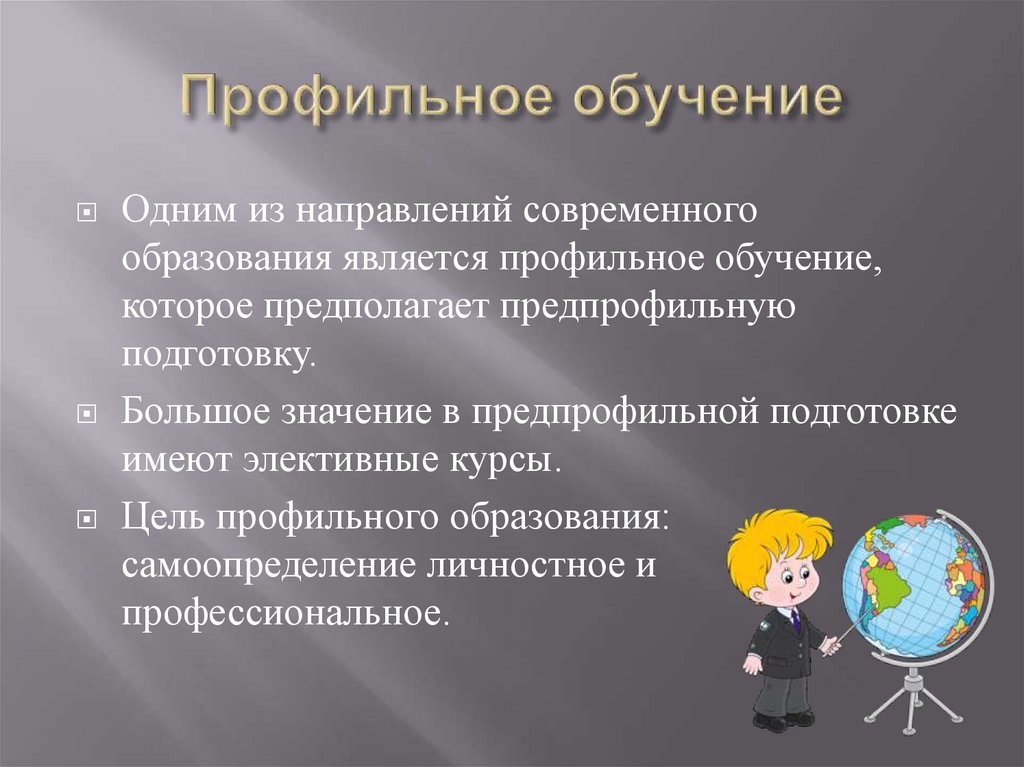 Профильное обучение

Одним из направлений современного образования является профильное обучение, которое предполагает предпрофильную подготовку.

Большое значение в предпрофильной подготовке имеют элективные курсы.

Цель профильного образования: самоопределение личностное и профессиональное.